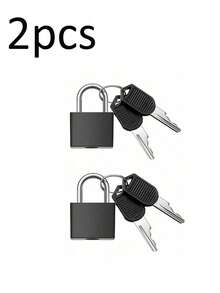 2pcs